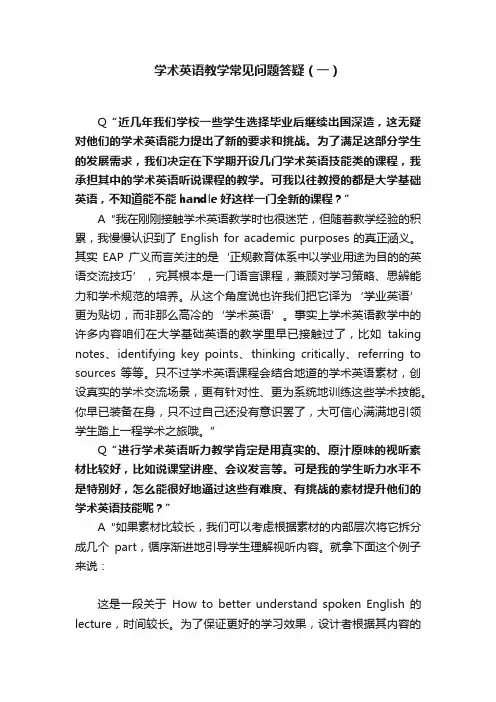 学术英语教学常见问题答疑（一）

Q“近几年我们学校一些学生选择毕业后继续出国深造，这无疑对他们的学术英语能力提出了新的要求和挑战。为了满足这部分学生的发展需求，我们决定在下学期开设几门学术英语技能类的课程，我承担其中的学术英语听说课程的教学。可我以往教授的都是大学基础英语，不知道能不能 handle 好这样一门全新的课程？”

A“我在刚刚接触学术英语教学时也很迷茫，但随着教学经验的积累，我慢慢认识到了 English for academic purposes 的真正涵义。其实 EAP 广义而言关注的是‘正规教育体系中以学业用途为目的的英语交流技巧’，究其根本是一门语言课程，兼顾对学习策略、思辨能力和学术规范的培养。从这个角度说也许我们把它译为‘学业英语’更为贴切，而非那么高冷的‘学术英语’。事实上学术英语教学中的许多内容咱们在大学基础英语的教学里早已接触过了，比如 taking notes、identifying key points、thinking critically、referring to sources 等等。只不过学术英语课程会结合地道的学术英语素材，创设真实的学术交流场景，更有针对性、更为系统地训练这些学术技能。你早已装备在身，只不过自己还没有意识罢了，大可信心满满地引领学生踏上一程学术之旅哦。”

Q“进行学术英语听力教学肯定是用真实的、原汁原味的视听素材比较好，比如说课堂讲座、会议发言等。可是我的学生听力水平不是特别好，怎么能很好地通过这些有难度、有挑战的素材提升他们的学术英语技能呢？”

A“如果素材比较长，我们可以考虑根据素材的内部层次将它拆分成几个 part，循序渐进地引导学生理解视听内容。就拿下面这个例子来说：

这是一段关于 How to better understand spoken English 的 lecture，时间较长。为了保证更好的学习效果，设计者根据其内容的